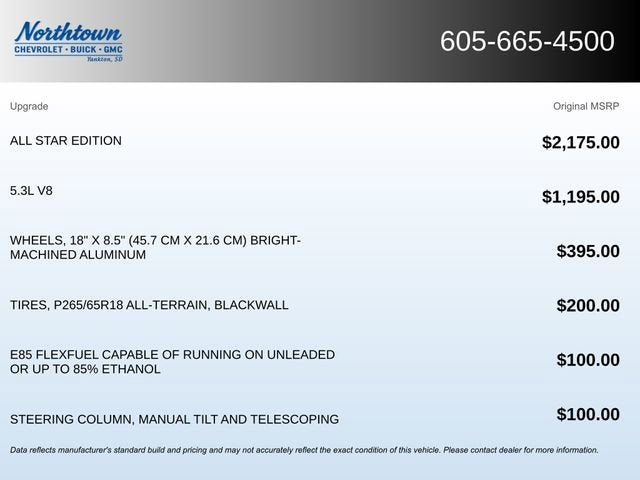 Northtown
CHEVROLET · BUICK · GMC
Yankton, SD

605-665-4500

| Upgrade | Original MSRP |
|---|---|
| ALL STAR EDITION | $2,175.00 |
| 5.3L V8 | $1,195.00 |
| WHEELS, 18" X 8.5" (45.7 CM X 21.6 CM) BRIGHT-MACHINED ALUMINUM | $395.00 |
| TIRES, P265/65R18 ALL-TERRAIN, BLACKWALL | $200.00 |
| E85 FLEXFUEL CAPABLE OF RUNNING ON UNLEADED OR UP TO 85% ETHANOL | $100.00 |
| STEERING COLUMN, MANUAL TILT AND TELESCOPING | $100.00 |

Data reflects manufacturer's standard build and pricing and may not accurately reflect the exact condition of this vehicle. Please contact dealer for more information.